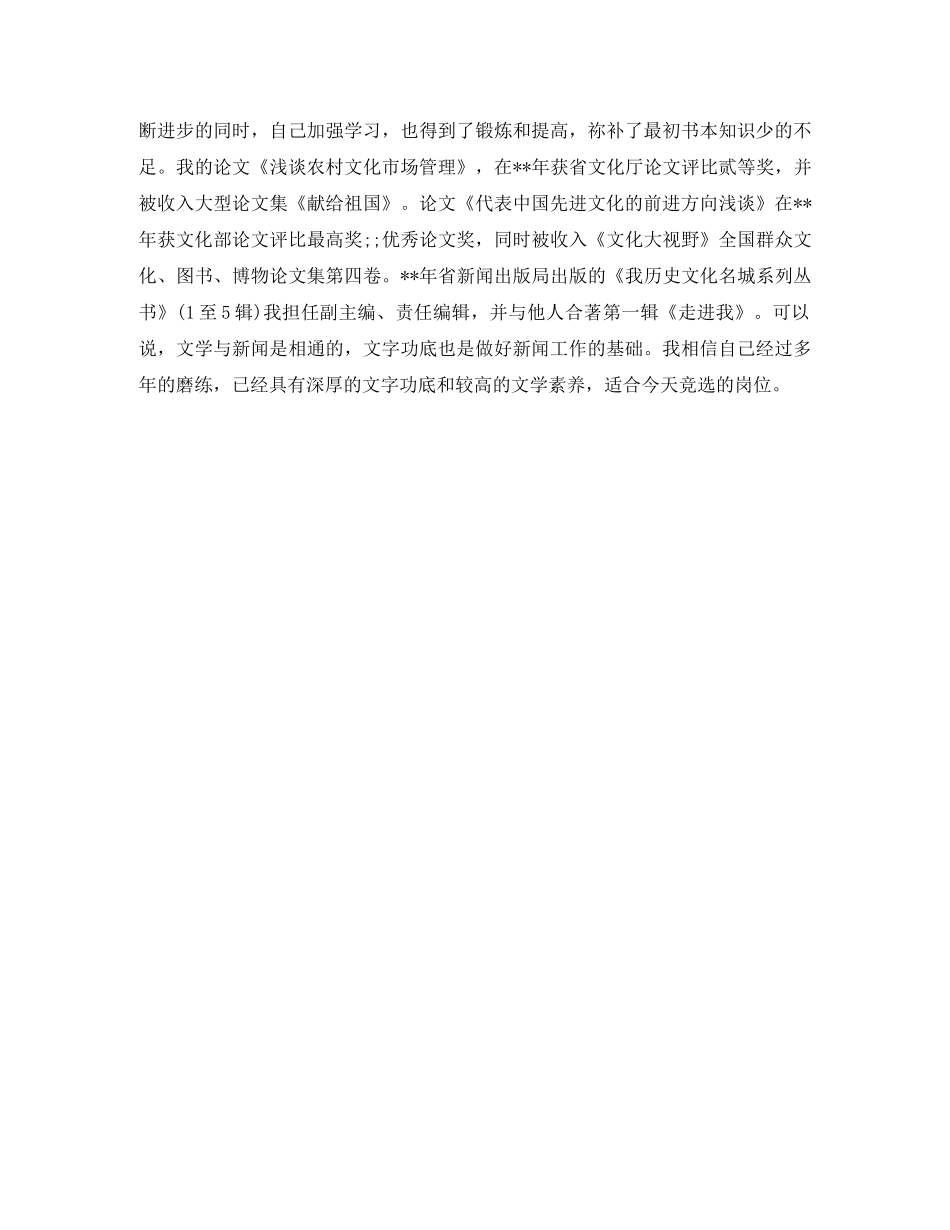 断进步的同时，自己加强学习，也得到了锻炼和提高，祢补了最初书本知识少的不足。我的论文《浅谈农村文化市场管理》，在**年获省文化厅论文评比贰等奖，并被收入大型论文集《献给祖国》。论文《代表中国先进文化的前进方向浅谈》在**年获文化部论文评比最高奖;;优秀论文奖，同时被收入《文化大视野》全国群众文化、图书、博物论文集第四卷。**年省新闻出版局出版的《我历史文化名城系列丛书》(1至5辑)我担任副主编、责任编辑，并与他人合著第一辑《走进我》。可以说，文学与新闻是相通的，文字功底也是做好新闻工作的基础。我相信自己经过多年的磨练，已经具有深厚的文字功底和较高的文学素养，适合今天竞选的岗位。